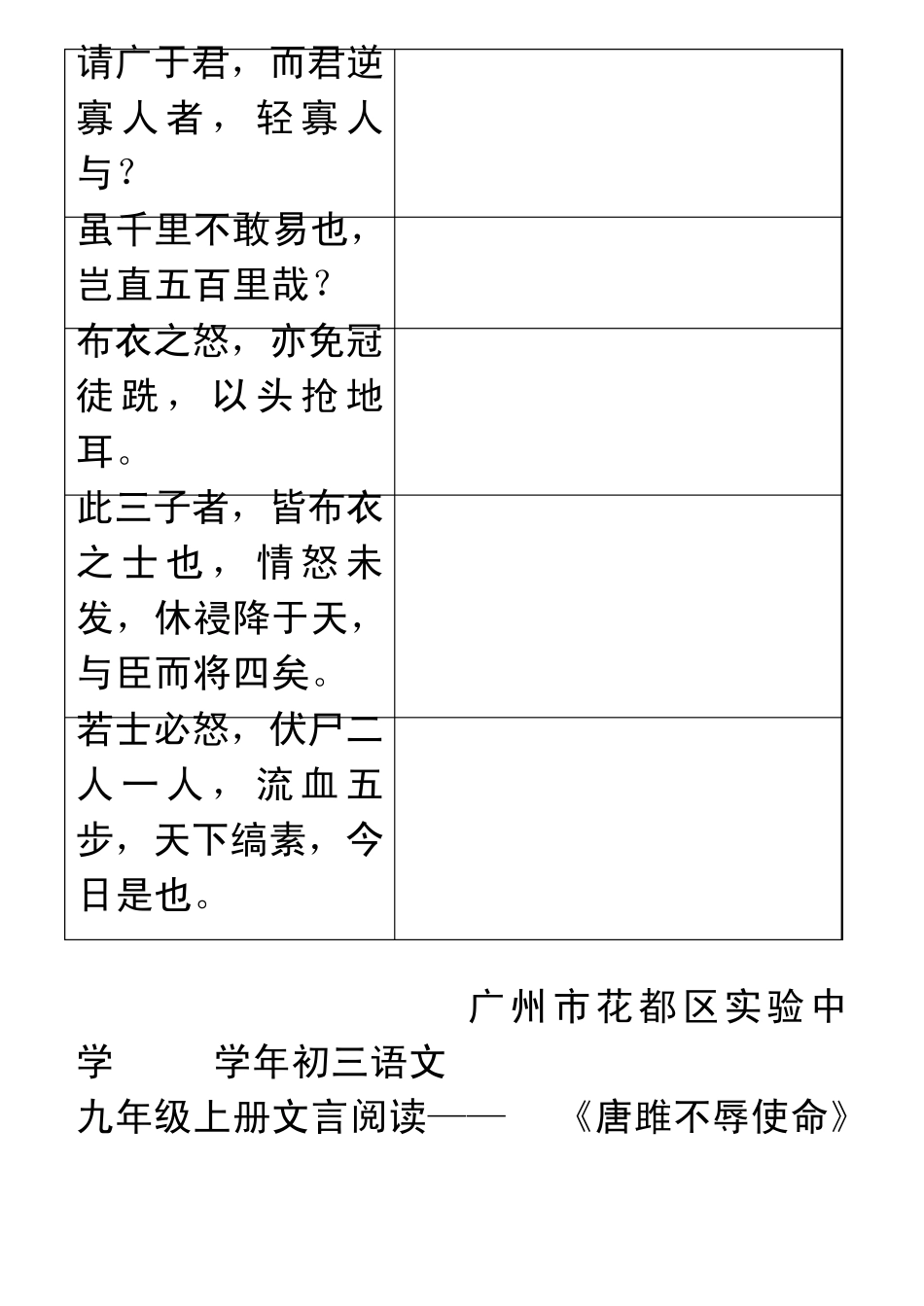 | | |
|---|---|
| 请广于君，而君逆寡人者，轻寡人与？ | |
| 虽千里不敢易也，岂直五百里哉？ | |
| 布衣之怒，亦免冠徒跣，以头抢地耳。 | |
| 此三子者，皆布衣之士也，情怒未发，休祲降于天，与臣而将四矣。 | |
| 若士必怒，伏尸二人一人，流血五步，天下缟素，今日是也。 | |

广州市花都区实验中学 学年初三语文
九年级上册文言阅读—— 《唐雎不辱使命》